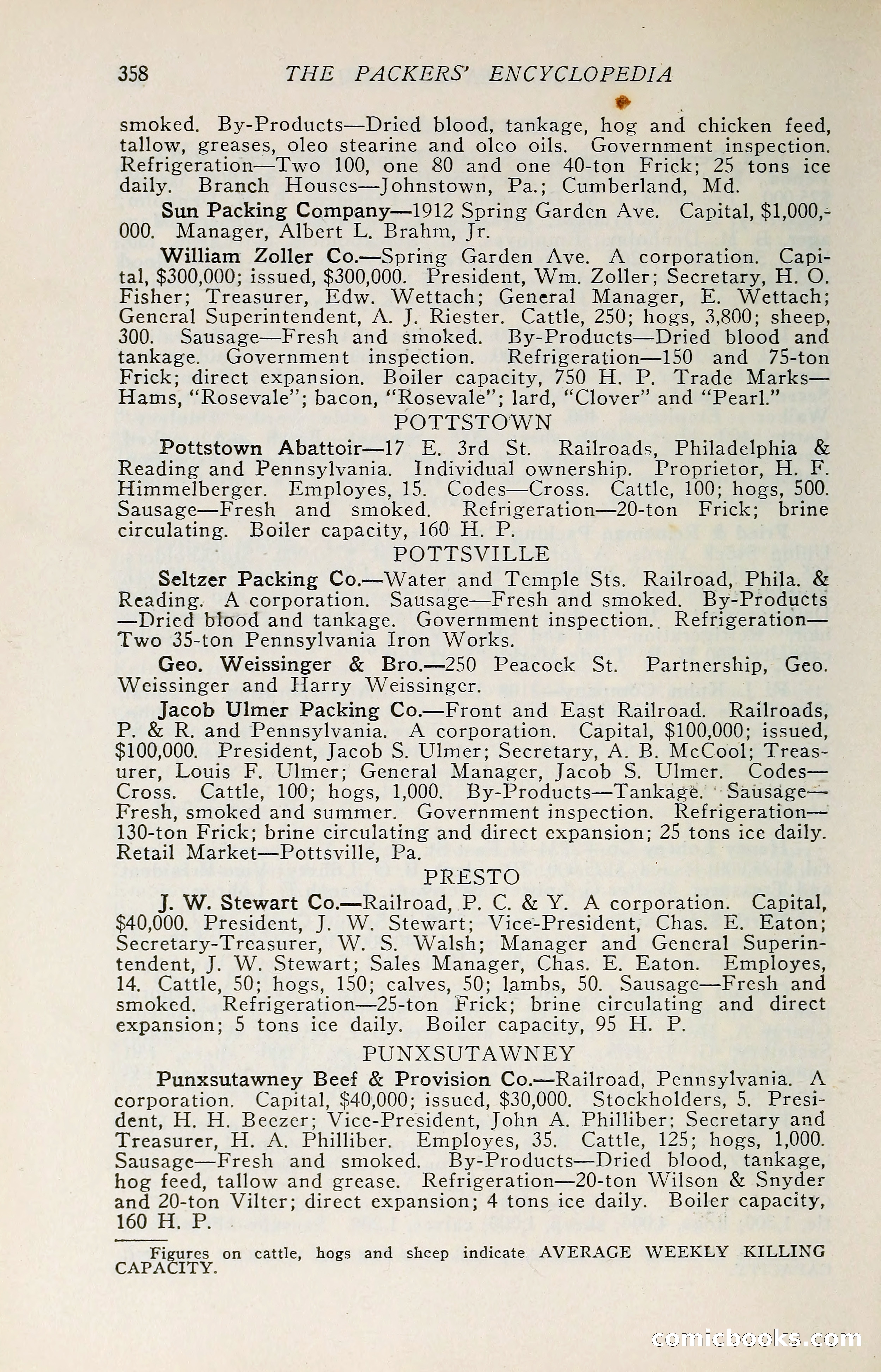 358 THE PACKERS' ENCYCLOPEDIA

smoked. By-Products—Dried blood, tankage, hog and chicken feed, tallow, greases, oleo stearine and oleo oils. Government inspection. Refrigeration—Two 100, one 80 and one 40-ton Frick; 25 tons ice daily. Branch Houses—Johnstown, Pa.; Cumberland, Md.

Sun Packing Company—1912 Spring Garden Ave. Capital, $1,000,000. Manager, Albert L. Brahm, Jr.

William Zoller Co.—Spring Garden Ave. A corporation. Capital, $300,000; issued, $300,000. President, Wm. Zoller; Secretary, H. O. Fisher; Treasurer, Edw. Wettach; General Manager, E. Wettach; General Superintendent, A. J. Riester. Cattle, 250; hogs, 3,800; sheep, 300. Sausage—Fresh and smoked. By-Products—Dried blood and tankage. Government inspection. Refrigeration—150 and 75-ton Frick; direct expansion. Boiler capacity, 750 H. P. Trade Marks—Hams, "Rosevale"; bacon, "Rosevale"; lard, "Clover" and "Pearl."

POTTSTOWN

Pottstown Abattoir—17 E. 3rd St. Railroads, Philadelphia & Reading and Pennsylvania. Individual ownership. Proprietor, H. F. Himmelberger. Employes, 15. Codes—Cross. Cattle, 100; hogs, 500. Sausage—Fresh and smoked. Refrigeration—20-ton Frick; brine circulating. Boiler capacity, 160 H. P.

POTTSVILLE

Seltzer Packing Co.—Water and Temple Sts. Railroad, Phila. & Reading. A corporation. Sausage—Fresh and smoked. By-Products—Dried blood and tankage. Government inspection. Refrigeration—Two 35-ton Pennsylvania Iron Works.

Geo. Weissinger & Bro.—250 Peacock St. Partnership, Geo. Weissinger and Harry Weissinger.

Jacob Ulmer Packing Co.—Front and East Railroad. Railroads, P. & R. and Pennsylvania. A corporation. Capital, $100,000; issued, $100,000. President, Jacob S. Ulmer; Secretary, A. B. McCool; Treasurer, Louis F. Ulmer; General Manager, Jacob S. Ulmer. Codes—Cross. Cattle, 100; hogs, 1,000. By-Products—Tankage. Sausage—Fresh, smoked and summer. Government inspection. Refrigeration—130-ton Frick; brine circulating and direct expansion; 25 tons ice daily. Retail Market—Pottsville, Pa.

PRESTO

J. W. Stewart Co.—Railroad, P. C. & Y. A corporation. Capital, $40,000. President, J. W. Stewart; Vice-President, Chas. E. Eaton; Secretary-Treasurer, W. S. Walsh; Manager and General Superintendent, J. W. Stewart; Sales Manager, Chas. E. Eaton. Employes, 14. Cattle, 50; hogs, 150; calves, 50; lambs, 50. Sausage—Fresh and smoked. Refrigeration—25-ton Frick; brine circulating and direct expansion; 5 tons ice daily. Boiler capacity, 95 H. P.

PUNXSUTAWNEY

Punxsutawney Beef & Provision Co.—Railroad, Pennsylvania. A corporation. Capital, $40,000; issued, $30,000. Stockholders, 5. President, H. H. Beezer; Vice-President, John A. Philliber; Secretary and Treasurer, H. A. Philliber. Employes, 35. Cattle, 125; hogs, 1,000. Sausage—Fresh and smoked. By-Products—Dried blood, tankage, hog feed, tallow and grease. Refrigeration—20-ton Wilson & Snyder and 20-ton Vilter; direct expansion; 4 tons ice daily. Boiler capacity, 160 H. P.

Figures on cattle, hogs and sheep indicate AVERAGE WEEKLY KILLING CAPACITY.

comicbooks.com